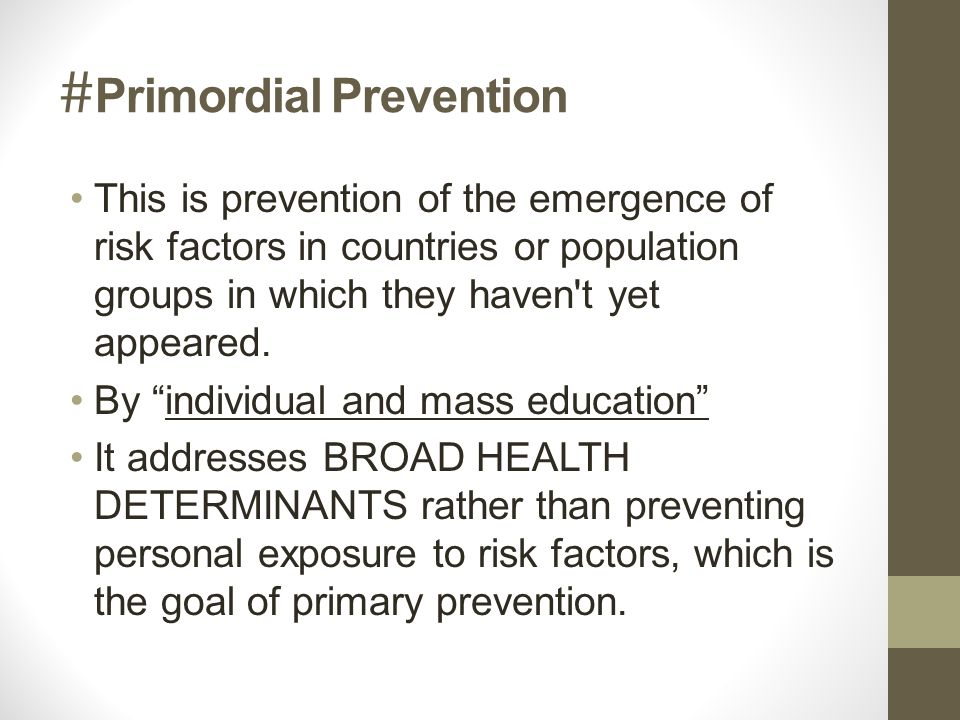 #Primordial Prevention

• This is prevention of the emergence of risk factors in countries or population groups in which they haven't yet appeared.

• By “individual and mass education”

• It addresses BROAD HEALTH DETERMINANTS rather than preventing personal exposure to risk factors, which is the goal of primary prevention.